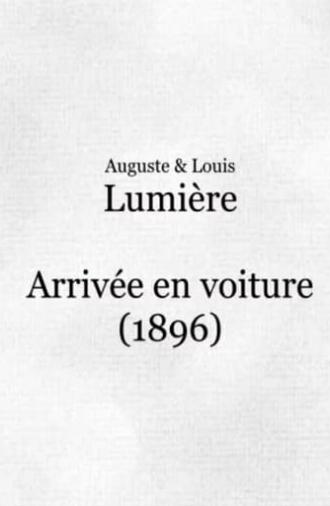 Auguste & Louis
Lumière

Arrivée en voiture
(1896)